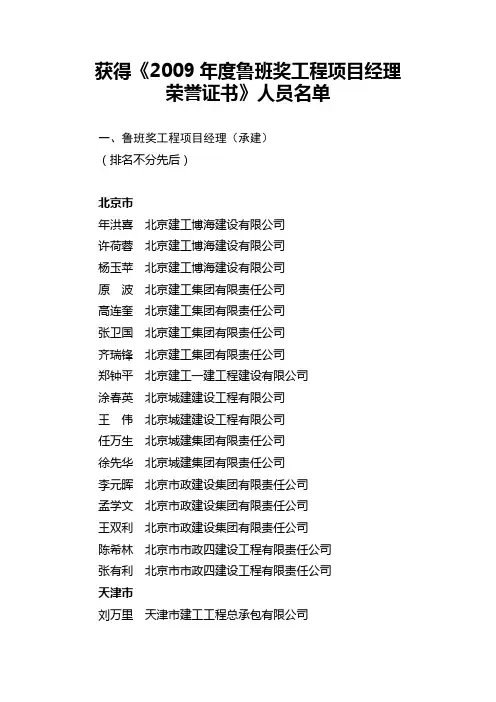 获得《2009 年度鲁班奖工程项目经理荣誉证书》人员名单

一、鲁班奖工程项目经理（承建）
（排名不分先后）

北京市
年洪喜　北京建工博海建设有限公司
许荷蓉　北京建工博海建设有限公司
杨玉苹　北京建工博海建设有限公司
原　波　北京建工集团有限责任公司
高连奎　北京建工集团有限责任公司
张卫国　北京建工集团有限责任公司
齐瑞锋　北京建工集团有限责任公司
郑钟平　北京建工一建工程建设有限公司
涂春英　北京城建建设工程有限公司
王　伟　北京城建建设工程有限公司
任万生　北京城建集团有限责任公司
徐先华　北京城建集团有限责任公司
李元晖　北京市政建设集团有限责任公司
孟学文　北京市政建设集团有限责任公司
王双利　北京市政建设集团有限责任公司
陈希林　北京市市政四建设工程有限责任公司
张有利　北京市市政四建设工程有限责任公司
天津市
刘万里　天津市建工工程总承包有限公司